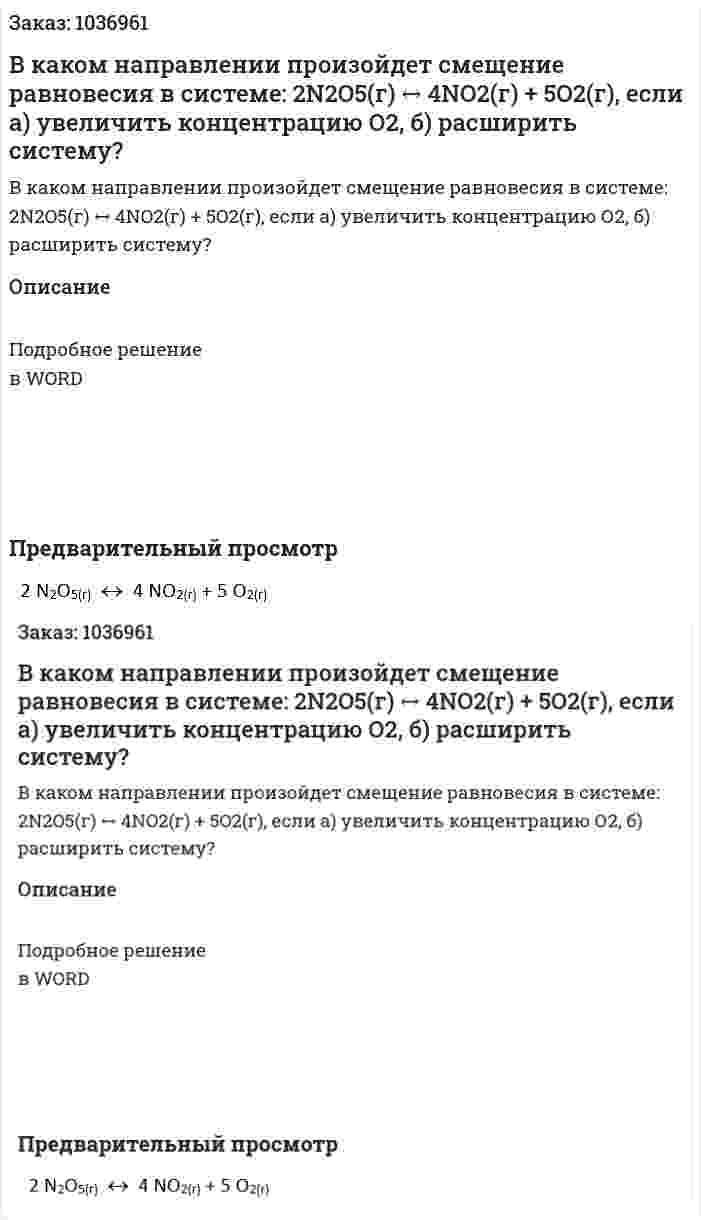 Заказ: 1036961

В каком направлении произойдет смещение равновесия в системе: 2N2O5(г) ↔ 4NO2(г) + 5O2(г), если а) увеличить концентрацию O2, б) расширить систему?

В каком направлении произойдет смещение равновесия в системе: 2N2O5(г) ↔ 4NO2(г) + 5O2(г), если а) увеличить концентрацию O2, б) расширить систему?

Описание

Подробное решение
в WORD

Предварительный просмотр

$2\ N_2O_{5(г)} \leftrightarrow 4\ NO_{2(г)} + 5\ O_{2(г)}$

Заказ: 1036961

В каком направлении произойдет смещение равновесия в системе: 2N2O5(г) ↔ 4NO2(г) + 5O2(г), если а) увеличить концентрацию O2, б) расширить систему?

В каком направлении произойдет смещение равновесия в системе: 2N2O5(г) ↔ 4NO2(г) + 5O2(г), если а) увеличить концентрацию O2, б) расширить систему?

Описание

Подробное решение
в WORD

Предварительный просмотр

$2\ N_2O_{5(г)} \leftrightarrow 4\ NO_{2(г)} + 5\ O_{2(г)}$